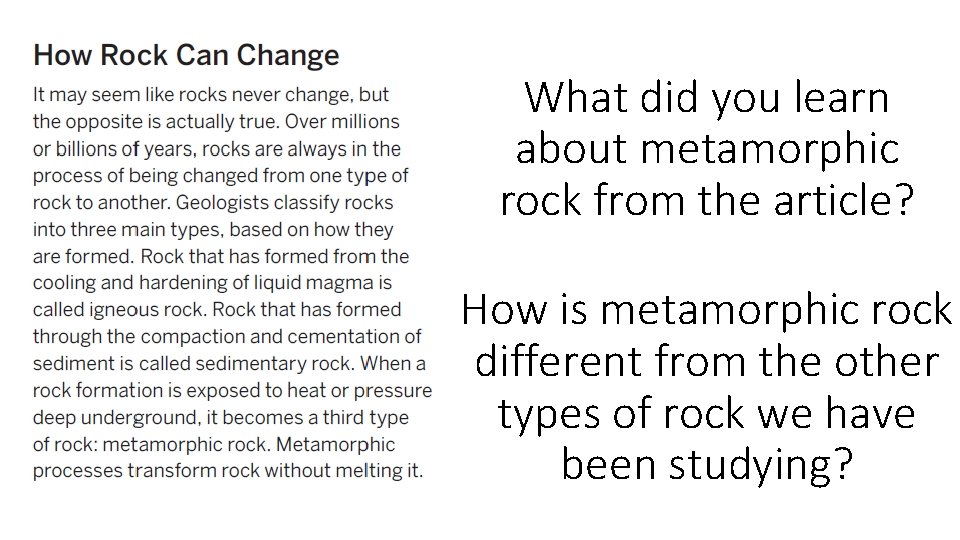 How Rock Can Change

It may seem like rocks never change, but the opposite is actually true. Over millions or billions of years, rocks are always in the process of being changed from one type of rock to another. Geologists classify rocks into three main types, based on how they are formed. Rock that has formed from the cooling and hardening of liquid magma is called igneous rock. Rock that has formed through the compaction and cementation of sediment is called sedimentary rock. When a rock formation is exposed to heat or pressure deep underground, it becomes a third type of rock: metamorphic rock. Metamorphic processes transform rock without melting it.

What did you learn about metamorphic rock from the article?

How is metamorphic rock different from the other types of rock we have been studying?